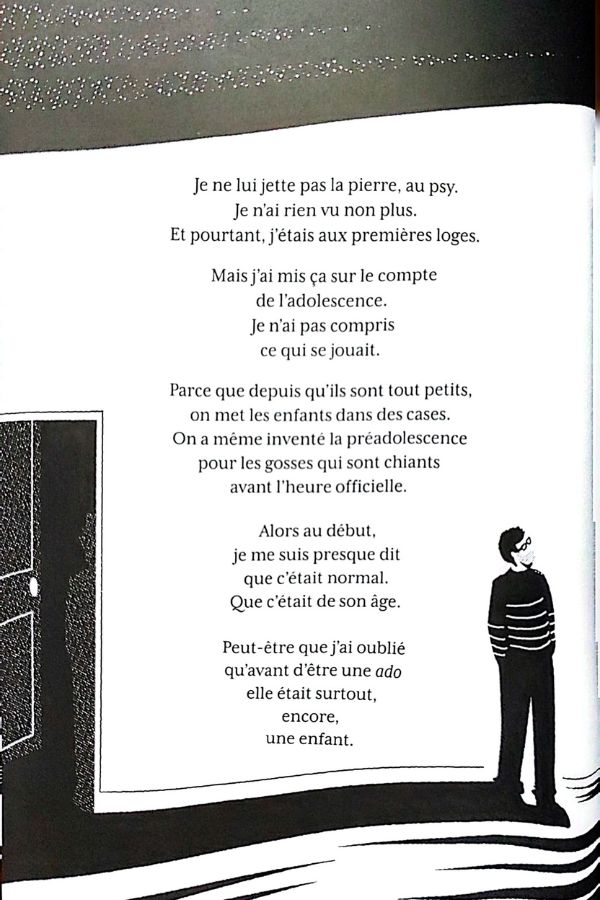 Je ne lui jette pas la pierre, au psy.
Je n'ai rien vu non plus.
Et pourtant, j'étais aux premières loges.

Mais j'ai mis ça sur le compte
de l'adolescence.
Je n'ai pas compris
ce qui se jouait.

Parce que depuis qu'ils sont tout petits,
on met les enfants dans des cases.
On a même inventé la préadolescence
pour les gosses qui sont chiants
avant l'heure officielle.

Alors au début,
je me suis presque dit
que c'était normal.
Que c'était de son âge.

Peut-être que j'ai oublié
qu'avant d'être une ado
elle était surtout,
encore,
une enfant.